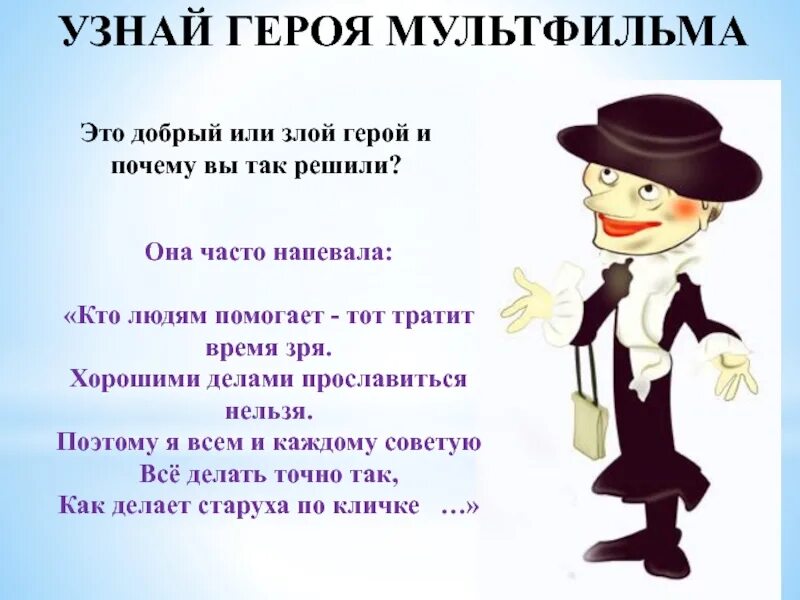 УЗНАЙ ГЕРОЯ МУЛЬТФИЛЬМА

Это добрый или злой герой и почему вы так решили?

Она часто напевала:

«Кто людям помогает - тот тратит время зря.
Хорошими делами прославиться нельзя.
Поэтому я всем и каждому советую
Всё делать точно так,
Как делает старуха по кличке …»